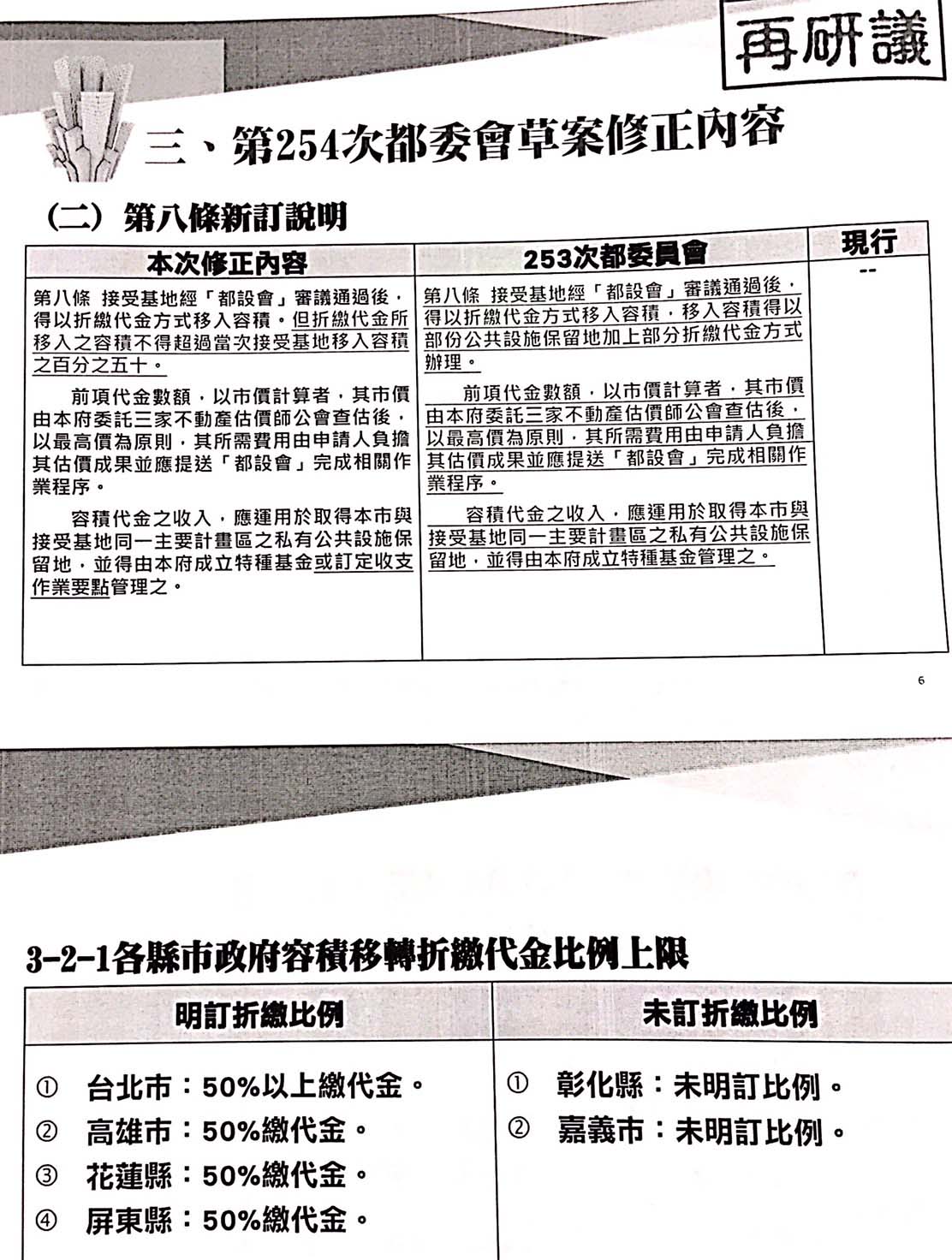 再研議

三、第254次都委會草案修正內容

(二) 第八條新訂說明

| 本次修正內容 | 253次都委員會 | 現行 |
|---|---|---|
| 第八條 接受基地經「都設會」審議通過後，得以折繳代金方式移入容積。但折繳代金所移入之容積不得超過當次接受基地移入容積之百分之五十。<br><br>前項代金數額，以市價計算者，其市價由本府委託三家不動產估價師公會查估後，以最高價為原則，其所需費用由申請人負擔其估價成果並應提送「都設會」完成相關作業程序。<br><br>容積代金之收入，應運用於取得本市與接受基地同一主要計畫區之私有公共設施保留地，並得由本府成立特種基金或訂定收支作業要點管理之。 | 第八條 接受基地經「都設會」審議通過後，得以折繳代金方式移入容積，移入容積得以部份公共設施保留地加上部分折繳代金方式辦理。<br><br>前項代金數額，以市價計算者，其市價由本府委託三家不動產估價師公會查估後，以最高價為原則，其所需費用由申請人負擔其估價成果並應提送「都設會」完成相關作業程序。<br><br>容積代金之收入，應運用於取得本市與接受基地同一主要計畫區之私有公共設施保留地，並得由本府成立特種基金管理之。 | -- |

6

3-2-1各縣市政府容積移轉折繳代金比例上限

| 明訂折繳比例 | 未訂折繳比例 |
|---|---|
| ① 台北市：50%以上繳代金。<br>② 高雄市：50%繳代金。<br>③ 花蓮縣：50%繳代金。<br>④ 屏東縣：50%繳代金。 | ① 彰化縣：未明訂比例。<br>② 嘉義市：未明訂比例。 |